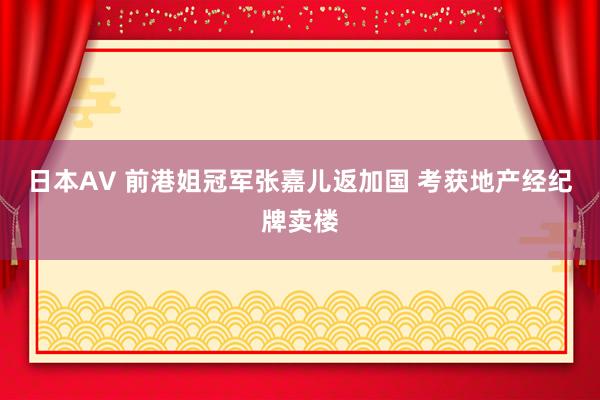 日本AV 前港姐冠军张嘉儿返加国 考获地产经纪牌卖楼